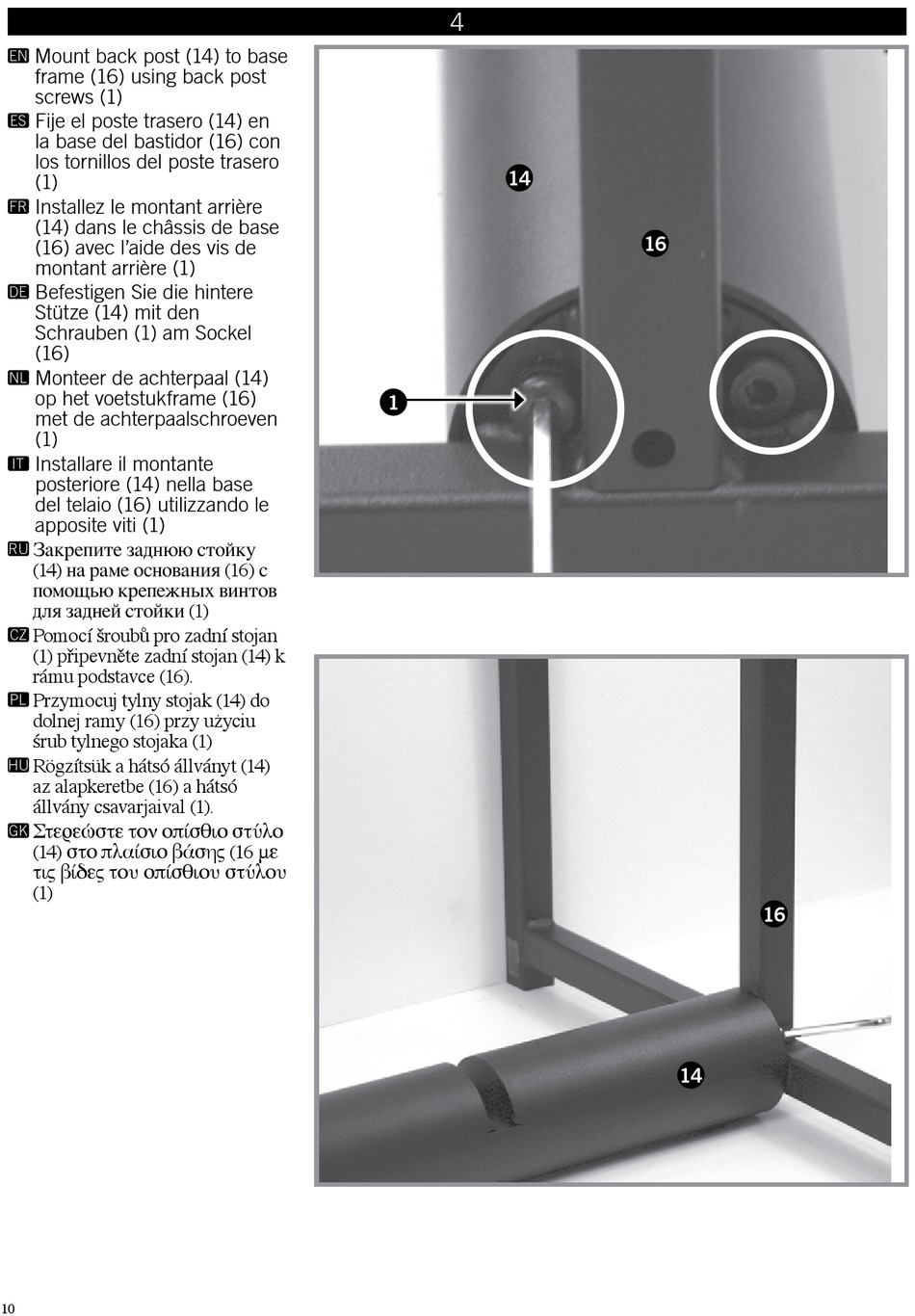 4

EN Mount back post (14) to base frame (16) using back post screws (1)

ES Fije el poste trasero (14) en la base del bastidor (16) con los tornillos del poste trasero (1)

FR Installez le montant arrière (14) dans le châssis de base (16) avec l'aide des vis de montant arrière (1)

DE Befestigen Sie die hintere Stütze (14) mit den Schrauben (1) am Sockel (16)

NL Monteer de achterpaal (14) op het voetstukframe (16) met de achterpaalschroeven (1)

IT Installare il montante posteriore (14) nella base del telaio (16) utilizzando le apposite viti (1)

RU Закрепите заднюю стойку (14) на раме основания (16) с помощью крепежных винтов для задней стойки (1)

CZ Pomocí šroubů pro zadní stojan (1) připevněte zadní stojan (14) k rámu podstavce (16).

PL Przymocuj tylny stojak (14) do dolnej ramy (16) przy użyciu śrub tylnego stojaka (1)

HU Rögzítsük a hátsó állványt (14) az alapkeretbe (16) a hátsó állvány csavarjaival (1).

GK Στερεώστε τον οπίσθιο στύλο (14) στο πλαίσιο βάσης (16 με τις βίδες του οπίσθιου στύλου (1)

14

16

1

16

14

10